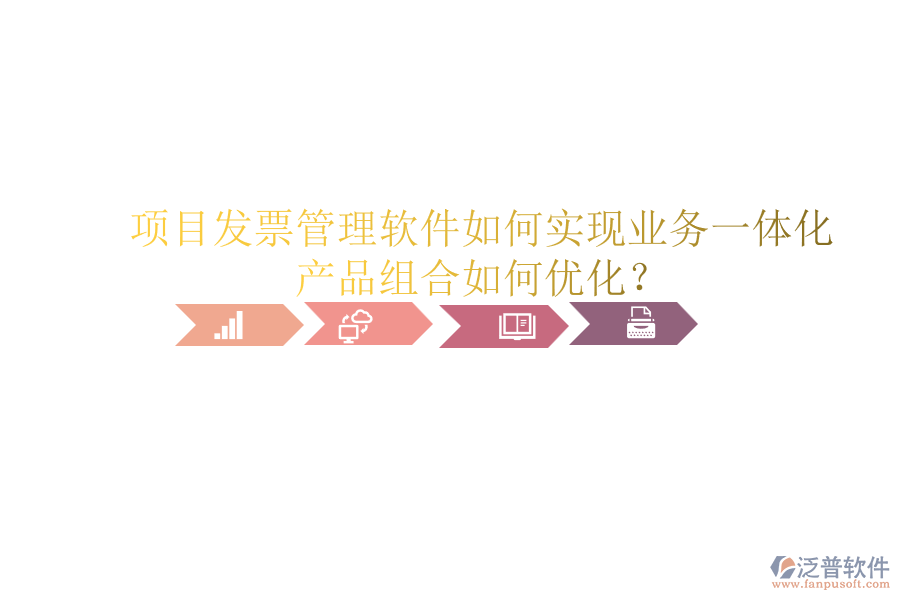 项目发票管理软件如何实现业务一体化产品组合如何优化？

泛普软件
www.fanpusoft.com